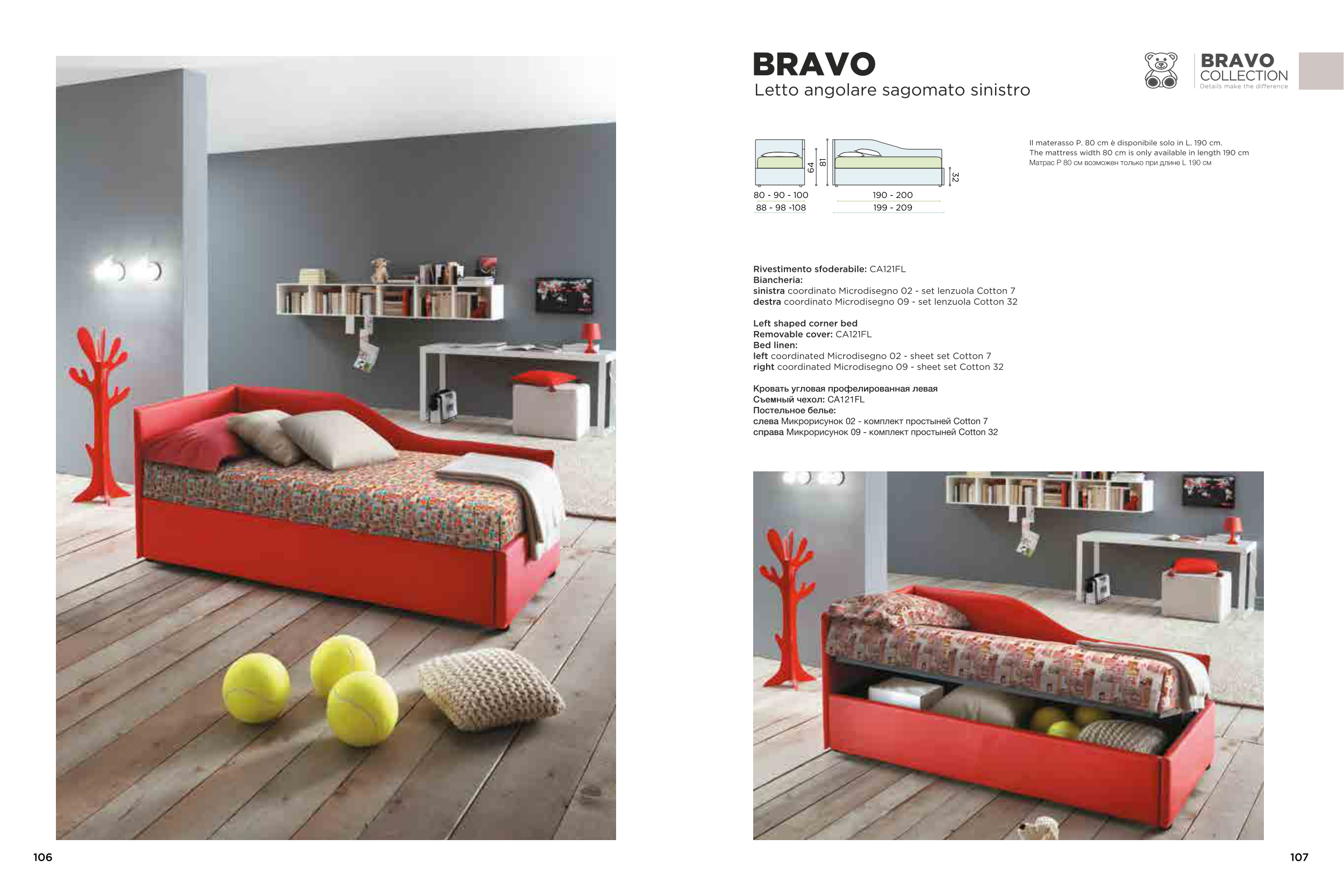 BRAVO
Letto angolare sagomato sinistro

BRAVO
COLLECTION
Details make the difference

64
81
32
80 - 90 - 100
88 - 98 -108
190 - 200
199 - 209

Il materasso P. 80 cm è disponibile solo in L. 190 cm.
The mattress width 80 cm is only available in length 190 cm
Матрас P 80 см возможен только при длине L 190 см

Rivestimento sfoderabile: CA121FL
Biancheria:
sinistra coordinato Microdisegno 02 - set lenzuola Cotton 7
destra coordinato Microdisegno 09 - set lenzuola Cotton 32

Left shaped corner bed
Removable cover: CA121FL
Bed linen:
left coordinated Microdisegno 02 - sheet set Cotton 7
right coordinated Microdisegno 09 - sheet set Cotton 32

Кровать угловая профелированная левая
Съемный чехол: CA121FL
Постельное белье:
слева Микрорисунок 02 - комплект простыней Cotton 7
справа Микрорисунок 09 - комплект простыней Cotton 32

106

107